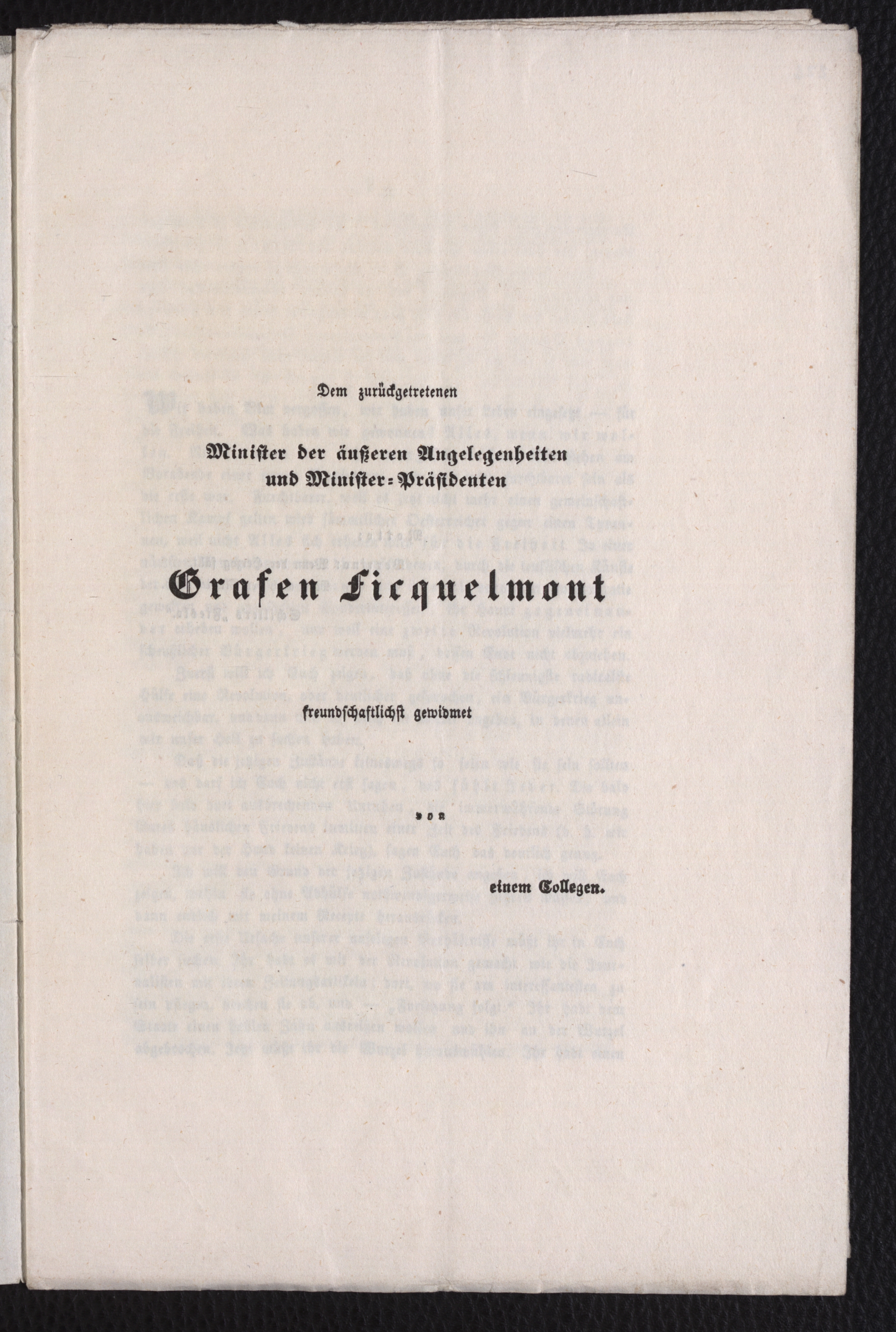 Dem zurückgetretenen

Minister der äußeren Angelegenheiten

und Minister-Präsidenten

Grafen Ficquelmont

freundschaftlichst gewidmet

von

einem Collegen.